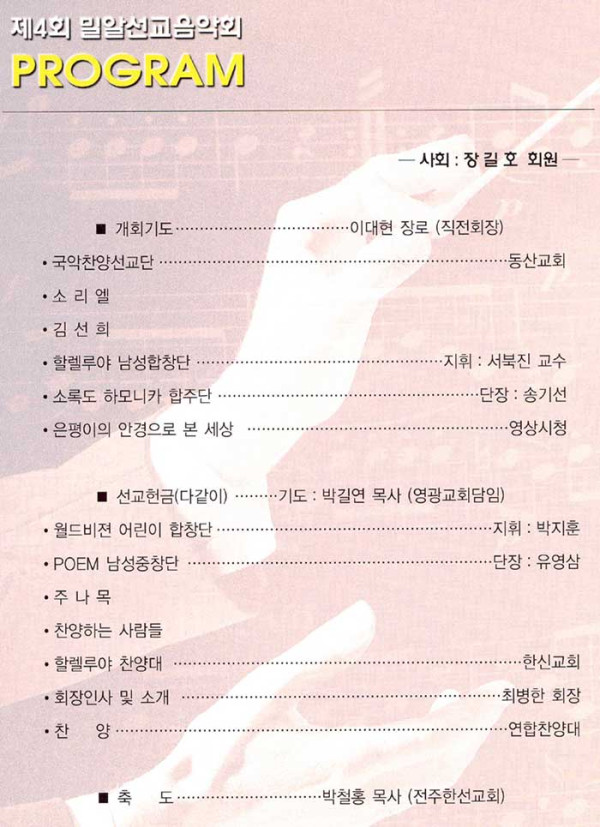 제4회 밀알선교음악회
PROGRAM

— 사회 : 장 길 호 회원 —

■ 개회기도 이대현 장로 (직전회장)

• 국악찬양선교단 동산교회

• 소 리 엘

• 김 선 희

• 할렐루야 남성합창단 지휘 : 서북진 교수

• 소록도 하모니카 합주단 단장 : 송기선

• 은평이의 안경으로 본 세상 영상시청

■ 선교헌금(다같이) 기도 : 박길연 목사 (영광교회담임)

• 월드비젼 어린이 합창단 지휘 : 박지훈

• POEM 남성중창단 단장 : 유영삼

• 주 나 목

• 찬양하는 사람들

• 할렐루야 찬양대 한신교회

• 회장인사 및 소개 최병한 회장

• 찬 양 연합찬양대

■ 축 도 박철홍 목사 (전주한선교회)